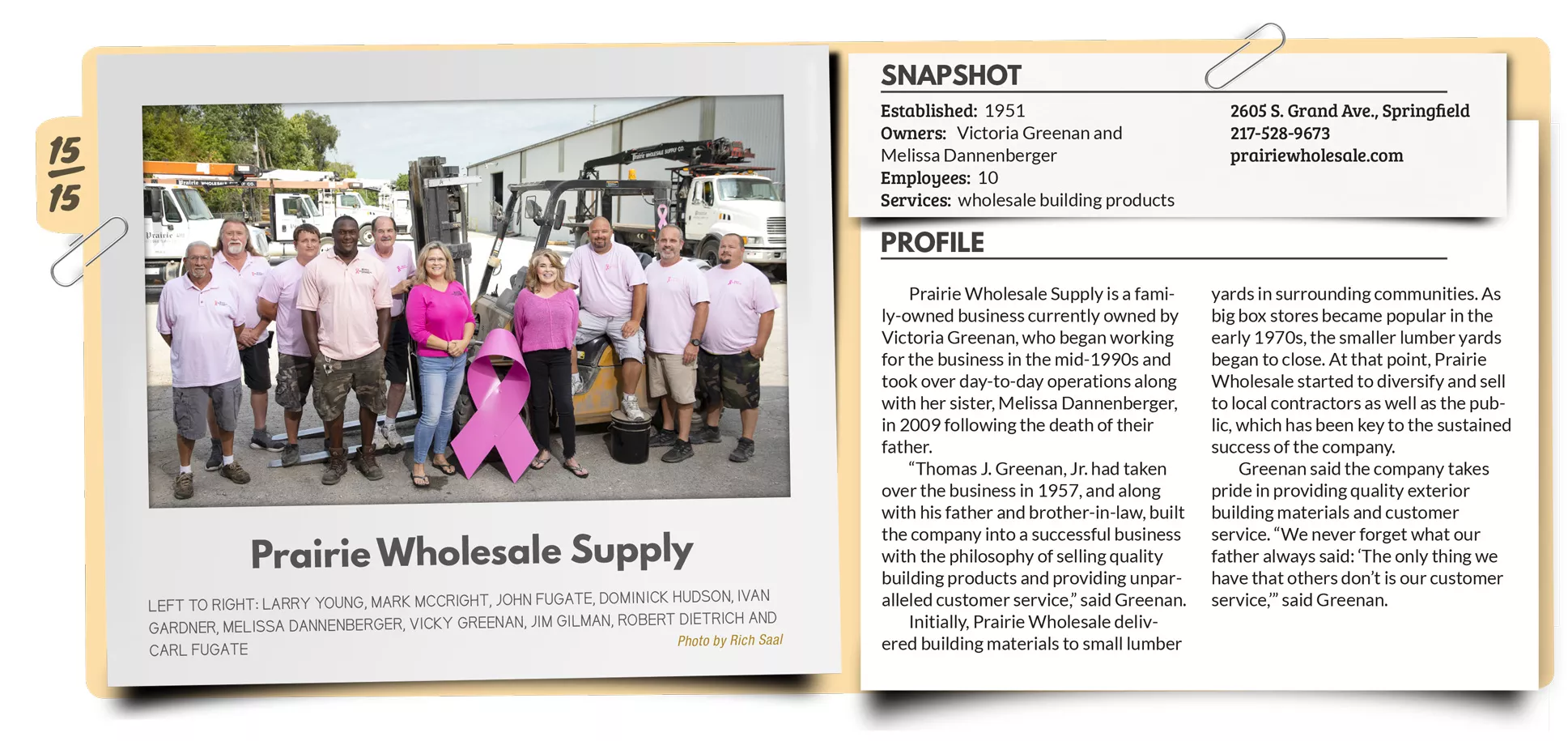 15
15

Prairie Wholesale Supply

LEFT TO RIGHT: LARRY YOUNG, MARK MCCRIGHT, JOHN FUGATE, DOMINICK HUDSON, IVAN GARDNER, MELISSA DANNENBERGER, VICKY GREENAN, JIM GILMAN, ROBERT DIETRICH AND CARL FUGATE

Photo by Rich Saal

SNAPSHOT

Established: 1951
Owners: Victoria Greenan and Melissa Dannenberger
Employees: 10
Services: wholesale building products

2605 S. Grand Ave., Springfield
217-528-9673
prairiewholesale.com

PROFILE

Prairie Wholesale Supply is a family-owned business currently owned by Victoria Greenan, who began working for the business in the mid-1990s and took over day-to-day operations along with her sister, Melissa Dannenberger, in 2009 following the death of their father.

“Thomas J. Greenan, Jr. had taken over the business in 1957, and along with his father and brother-in-law, built the company into a successful business with the philosophy of selling quality building products and providing unparalleled customer service,” said Greenan.

Initially, Prairie Wholesale delivered building materials to small lumber yards in surrounding communities. As big box stores became popular in the early 1970s, the smaller lumber yards began to close. At that point, Prairie Wholesale started to diversify and sell to local contractors as well as the public, which has been key to the sustained success of the company.

Greenan said the company takes pride in providing quality exterior building materials and customer service. “We never forget what our father always said: ‘The only thing we have that others don’t is our customer service,’” said Greenan.